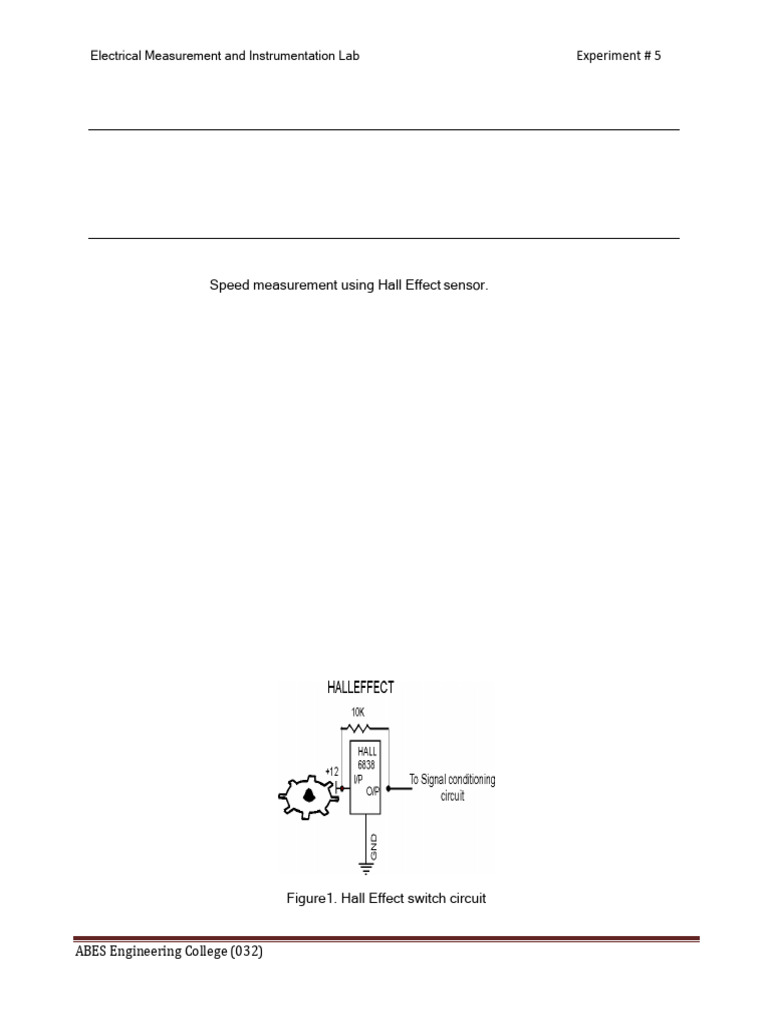 Electrical Measurement and Instrumentation Lab

Experiment # 5

Speed measurement using Hall Effect sensor.

HALLEFFECT

10K

HALL 6838

+12

I/P

O/P

To Signal conditioning circuit

GND

Figure1. Hall Effect switch circuit

ABES Engineering College (032)